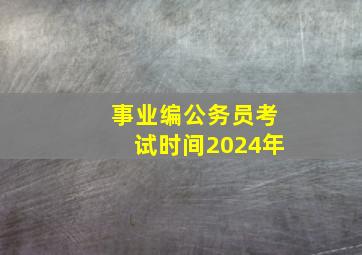 事业编公务员考试时间2024年